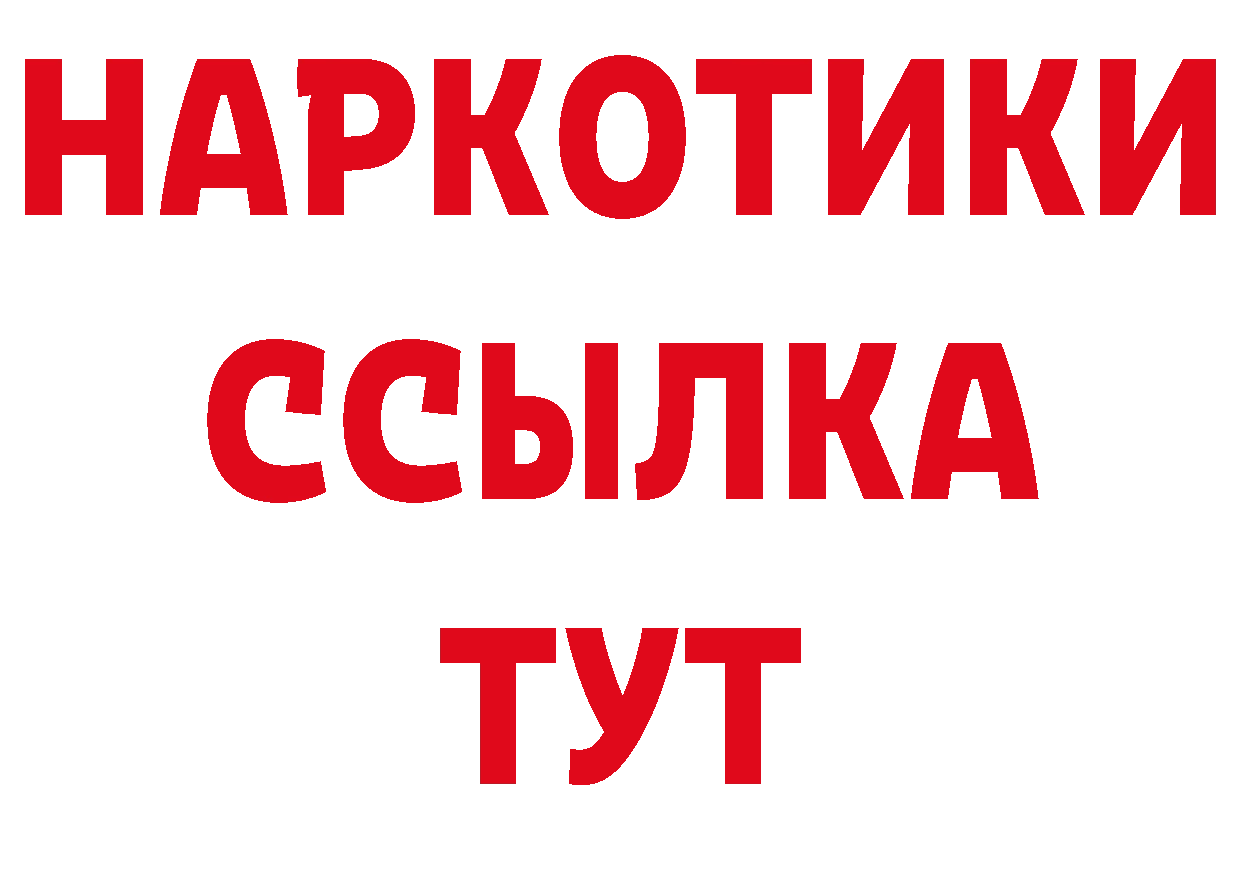 НАРКОТИКИ
ССЫЛКА
ТУТ